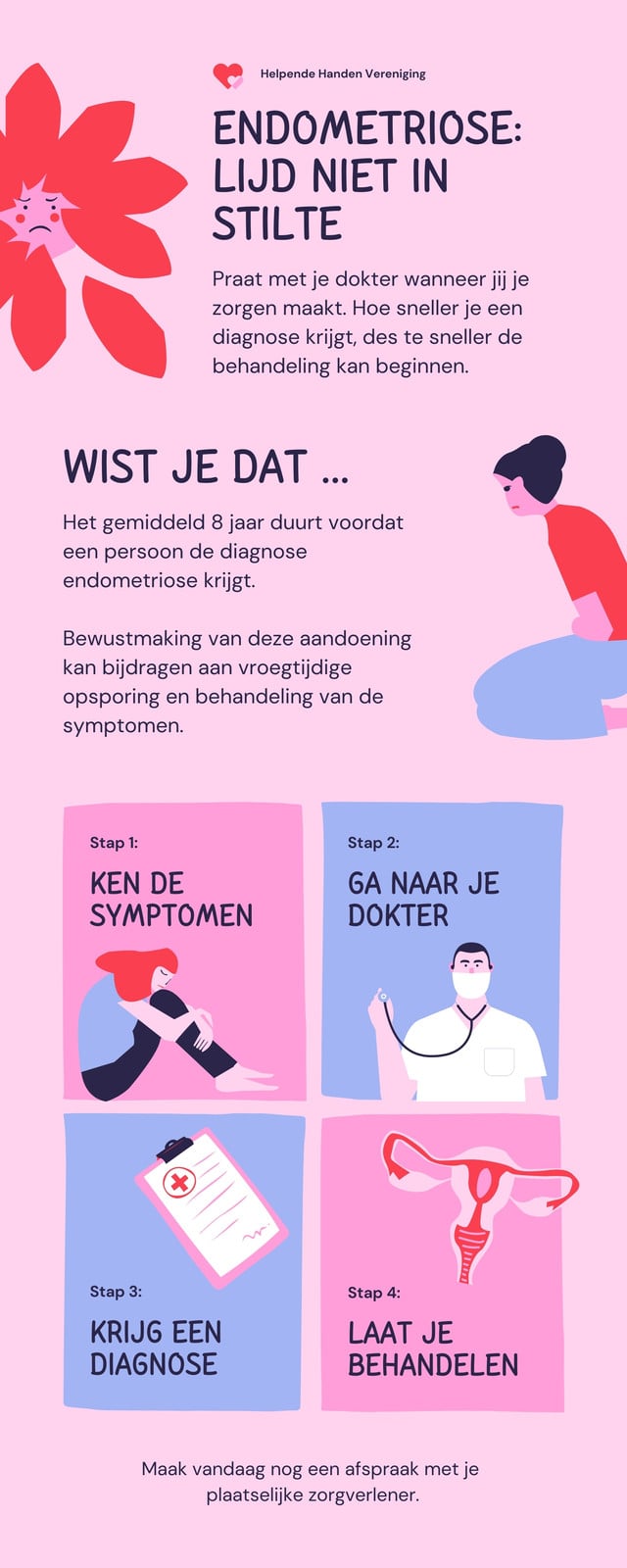 Helpende Handen Vereniging

ENDOMETRIOSE: LIJD NIET IN STILTE

Praat met je dokter wanneer jij je zorgen maakt. Hoe sneller je een diagnose krijgt, des te sneller de behandeling kan beginnen.

WIST JE DAT ...

Het gemiddeld 8 jaar duurt voordat een persoon de diagnose endometriose krijgt.

Bewustmaking van deze aandoening kan bijdragen aan vroegtijdige opsporing en behandeling van de symptomen.

Stap 1:

KEN DE SYMPTOMEN

Stap 2:

GA NAAR JE DOKTER

Stap 3:

KRIJG EEN DIAGNOSE

Stap 4:

LAAT JE BEHANDELEN

Maak vandaag nog een afspraak met je plaatselijke zorgverlener.